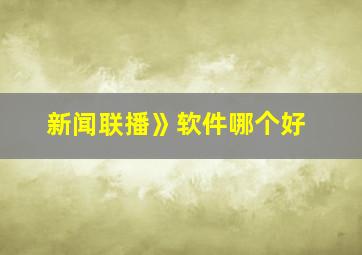 新闻联播》软件哪个好